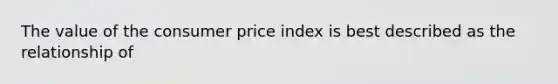 The value of the consumer price index is best described as the relationship of